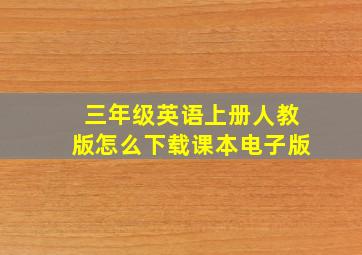 三年级英语上册人教版怎么下载课本电子版